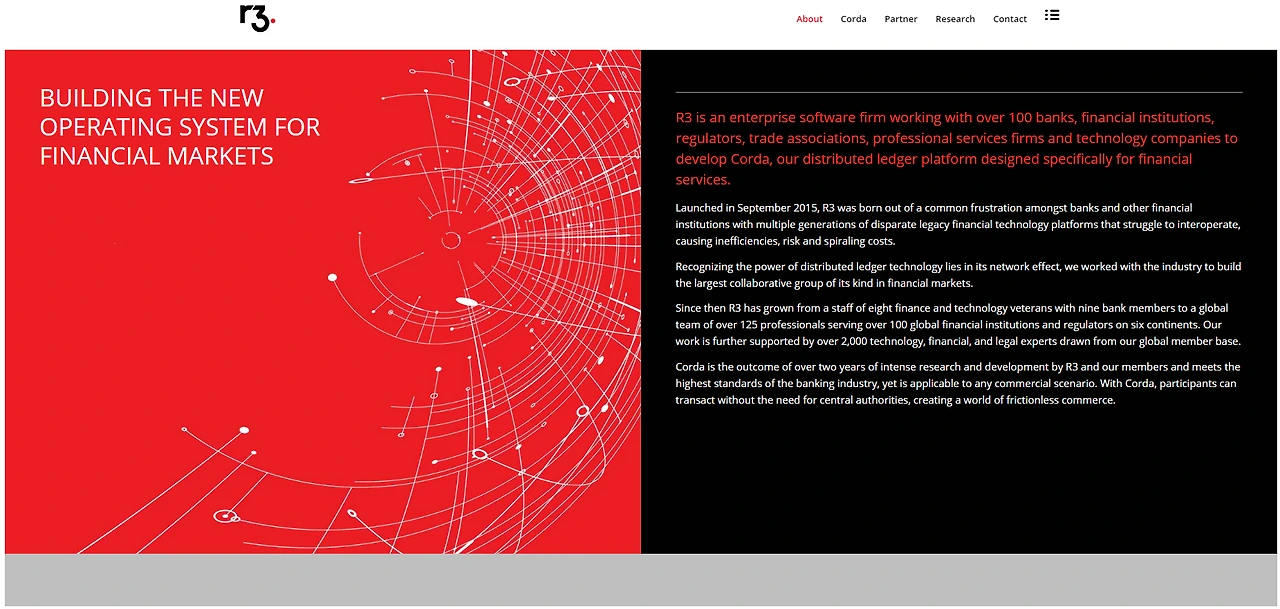 r3.

About Corda Partner Research Contact

BUILDING THE NEW OPERATING SYSTEM FOR FINANCIAL MARKETS

R3 is an enterprise software firm working with over 100 banks, financial institutions, regulators, trade associations, professional services firms and technology companies to develop Corda, our distributed ledger platform designed specifically for financial services.

Launched in September 2015, R3 was born out of a common frustration amongst banks and other financial institutions with multiple generations of disparate legacy financial technology platforms that struggle to interoperate, causing inefficiencies, risk and spiraling costs.

Recognizing the power of distributed ledger technology lies in its network effect, we worked with the industry to build the largest collaborative group of its kind in financial markets.

Since then R3 has grown from a staff of eight finance and technology veterans with nine bank members to a global team of over 125 professionals serving over 100 global financial institutions and regulators on six continents. Our work is further supported by over 2,000 technology, financial, and legal experts drawn from our global member base.

Corda is the outcome of over two years of intense research and development by R3 and our members and meets the highest standards of the banking industry, yet is applicable to any commercial scenario. With Corda, participants can transact without the need for central authorities, creating a world of frictionless commerce.